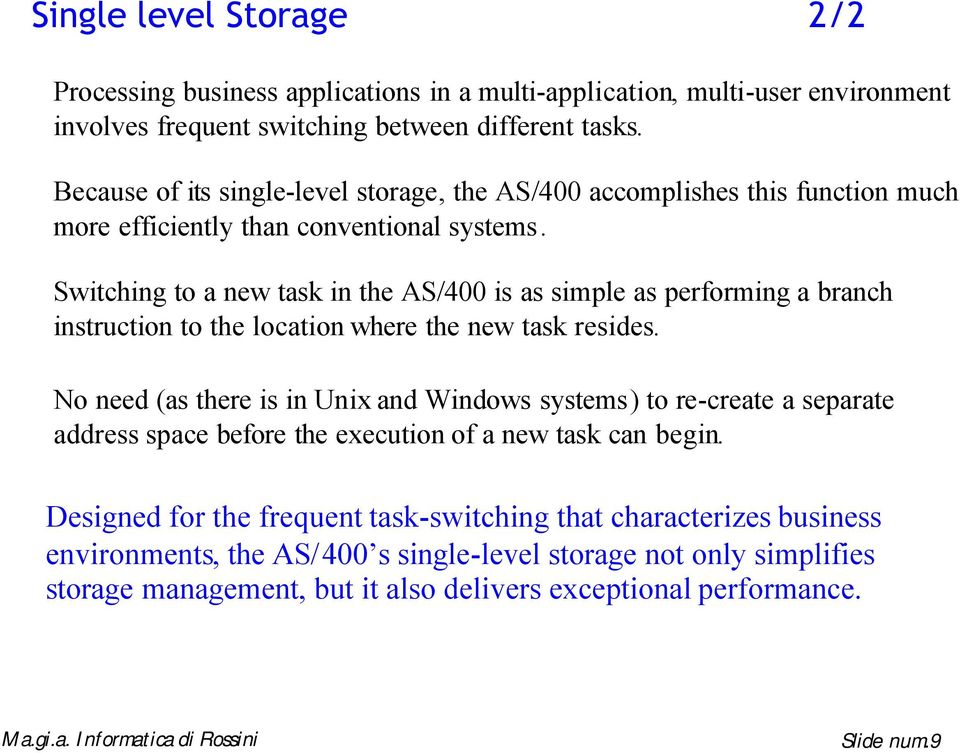 Single level Storage 2/2

Processing business applications in a multi-application, multi-user environment involves frequent switching between different tasks.

Because of its single-level storage, the AS/400 accomplishes this function much more efficiently than conventional systems.

Switching to a new task in the AS/400 is as simple as performing a branch instruction to the location where the new task resides.

No need (as there is in Unix and Windows systems) to re-create a separate address space before the execution of a new task can begin.

Designed for the frequent task-switching that characterizes business environments, the AS/400's single-level storage not only simplifies storage management, but it also delivers exceptional performance.

Ma.gi.a. Informatica di Rossini

Slide num.9